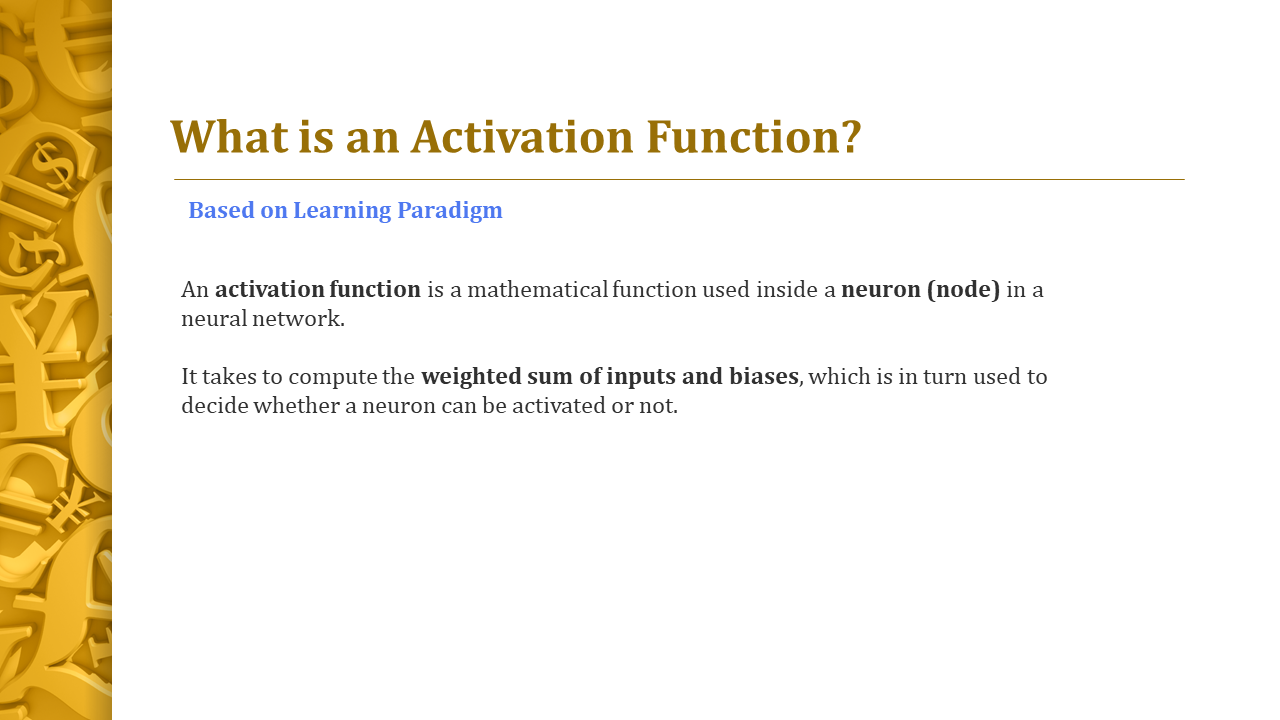 What is an Activation Function?

Based on Learning Paradigm

An activation function is a mathematical function used inside a neuron (node) in a neural network.

It takes to compute the weighted sum of inputs and biases, which is in turn used to decide whether a neuron can be activated or not.